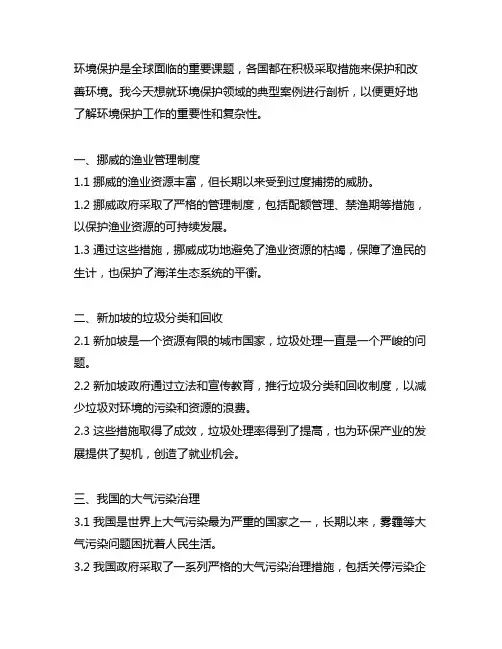 环境保护是全球面临的重要课题，各国都在积极采取措施来保护和改善环境。我今天想就环境保护领域的典型案例进行剖析，以便更好地了解环境保护工作的重要性和复杂性。

一、挪威的渔业管理制度
1.1 挪威的渔业资源丰富，但长期以来受到过度捕捞的威胁。
1.2 挪威政府采取了严格的管理制度，包括配额管理、禁渔期等措施，以保护渔业资源的可持续发展。
1.3 通过这些措施，挪威成功地避免了渔业资源的枯竭，保障了渔民的生计，也保护了海洋生态系统的平衡。

二、新加坡的垃圾分类和回收
2.1 新加坡是一个资源有限的城市国家，垃圾处理一直是一个严峻的问题。
2.2 新加坡政府通过立法和宣传教育，推行垃圾分类和回收制度，以减少垃圾对环境的污染和资源的浪费。
2.3 这些措施取得了成效，垃圾处理率得到了提高，也为环保产业的发展提供了契机，创造了就业机会。

三、我国的大气污染治理
3.1 我国是世界上大气污染最为严重的国家之一，长期以来，雾霾等大气污染问题困扰着人民生活。
3.2 我国政府采取了一系列严格的大气污染治理措施，包括关停污染企